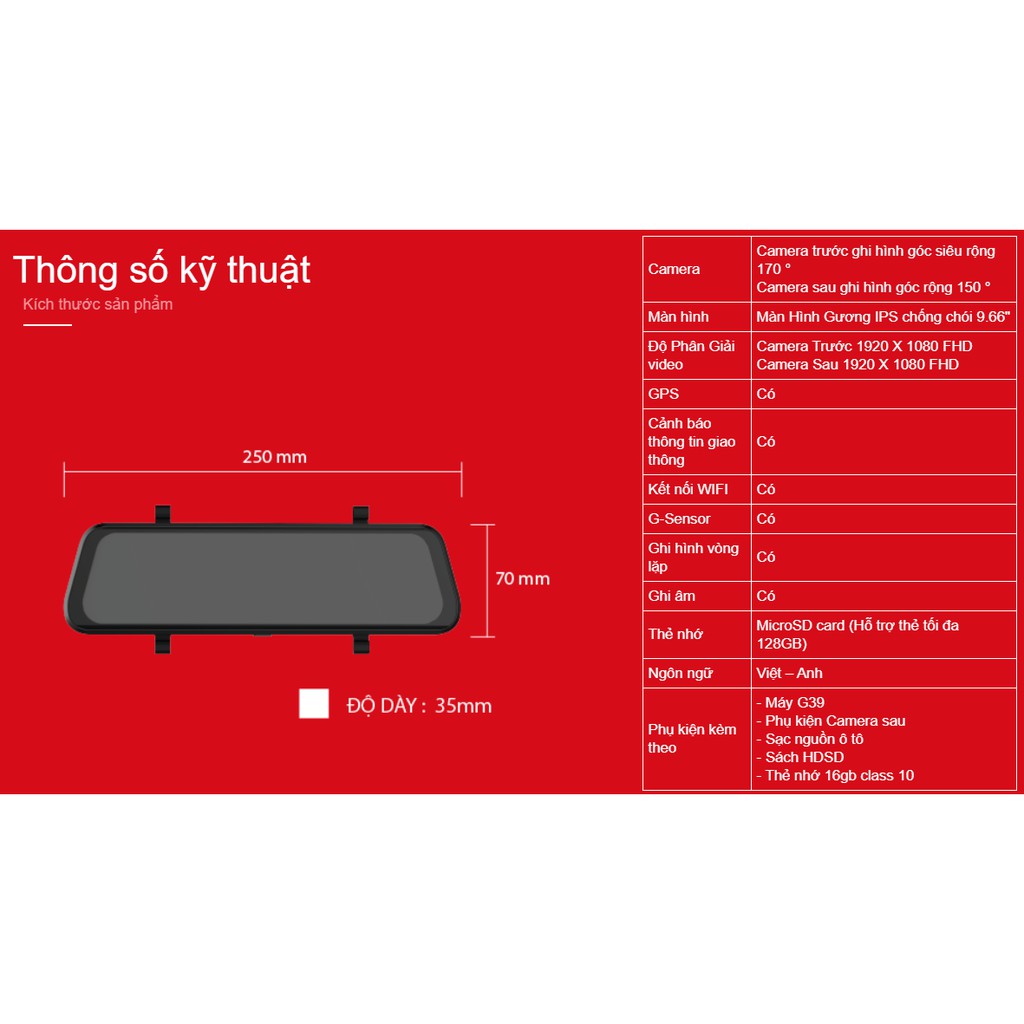 Thông số kỹ thuật

Kích thước sản phẩm

250 mm

70 mm

ĐỘ DÀY : 35mm

| Camera | Camera trước ghi hình góc siêu rộng 170 ° Camera sau ghi hình góc rộng 150 ° |
|---|---|
| Màn hình | Màn Hình Gương IPS chống chói 9.66" |
| Độ Phân Giải video | Camera Trước 1920 X 1080 FHD Camera Sau 1920 X 1080 FHD |
| GPS | Có |
| Cảnh báo thông tin giao thông | Có |
| Kết nối WIFI | Có |
| G-Sensor | Có |
| Ghi hình vòng lặp | Có |
| Ghi âm | Có |
| Thẻ nhớ | MicroSD card (Hỗ trợ thẻ tối đa 128GB) |
| Ngôn ngữ | Việt – Anh |
| Phụ kiện kèm theo | - Máy G39 - Phụ kiện Camera sau - Sạc nguồn ô tô - Sách HDSD - Thẻ nhớ 16gb class 10 |